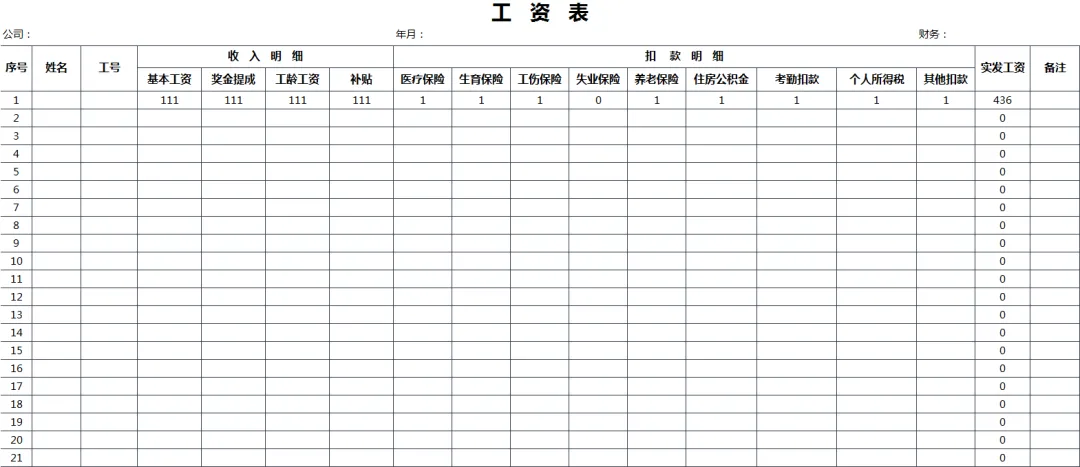 工 资 表

公司：　　年月：　　财务：

| 序号 | 姓名 | 工号 | 收 入 明 细 | | | | 扣 款 明 细 | | | | | | | | | 实发工资 | 备注 |
|---|---|---|---|---|---|---|---|---|---|---|---|---|---|---|---|---|---|
| | | | 基本工资 | 奖金提成 | 工龄工资 | 补贴 | 医疗保险 | 生育保险 | 工伤保险 | 失业保险 | 养老保险 | 住房公积金 | 考勤扣款 | 个人所得税 | 其他扣款 | | |
| 1 | | | 111 | 111 | 111 | 111 | 1 | 1 | 1 | 0 | 1 | 1 | 1 | 1 | 1 | 436 | |
| 2 | | | | | | | | | | | | | | | | 0 | |
| 3 | | | | | | | | | | | | | | | | 0 | |
| 4 | | | | | | | | | | | | | | | | 0 | |
| 5 | | | | | | | | | | | | | | | | 0 | |
| 6 | | | | | | | | | | | | | | | | 0 | |
| 7 | | | | | | | | | | | | | | | | 0 | |
| 8 | | | | | | | | | | | | | | | | 0 | |
| 9 | | | | | | | | | | | | | | | | 0 | |
| 10 | | | | | | | | | | | | | | | | 0 | |
| 11 | | | | | | | | | | | | | | | | 0 | |
| 12 | | | | | | | | | | | | | | | | 0 | |
| 13 | | | | | | | | | | | | | | | | 0 | |
| 14 | | | | | | | | | | | | | | | | 0 | |
| 15 | | | | | | | | | | | | | | | | 0 | |
| 16 | | | | | | | | | | | | | | | | 0 | |
| 17 | | | | | | | | | | | | | | | | 0 | |
| 18 | | | | | | | | | | | | | | | | 0 | |
| 19 | | | | | | | | | | | | | | | | 0 | |
| 20 | | | | | | | | | | | | | | | | 0 | |
| 21 | | | | | | | | | | | | | | | | 0 | |